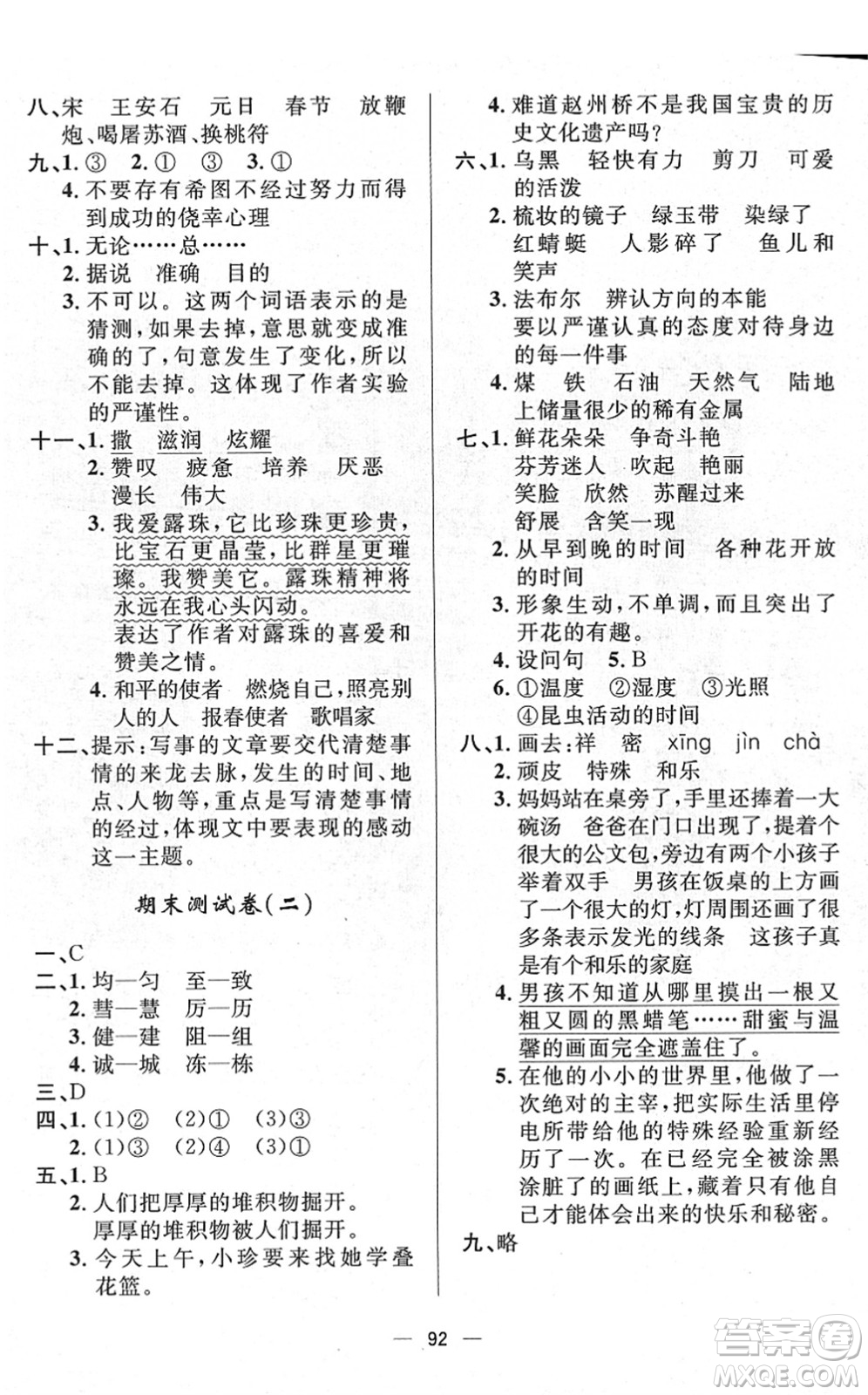 八、宋　王安石　元日　春节　放鞭炮、喝屠苏酒、换桃符
九、1. ③　2. ①　③　3. ①
4. 不要存有希图不经过努力而得到成功的侥幸心理
十、1. 无论……总……
2. 据说　准确　目的
3. 不可以。这两个词语表示的是猜测，如果去掉，意思就变成准确的了，句意发生了变化，所以不能去掉。这体现了作者实验的严谨性。
十一、1. 撒　滋润　炫耀
2. 赞叹　疲惫　培养　厌恶　漫长　伟大
3. 我爱露珠，它比珍珠更珍贵，比宝石更晶莹，比群星更璀璨。我赞美它。露珠精神将永远在我心头闪动。
表达了作者对露珠的喜爱和赞美之情。
4. 和平的使者　燃烧自己，照亮别人的人　报春使者　歌唱家
十二、提示：写事的文章要交代清楚事情的来龙去脉，发生的时间、地点、人物等，重点是写清楚事情的经过，体现文中要表现的感动这一主题。

期末测试卷(二)

一、C
二、1. 均—匀　至—致
2. 彗—慧　厉—历
3. 健—建　阻—组
4. 诚—城　冻—栋
三、D
四、1. (1)②　(2)①　(3)③
2. (1)③　(2)④　(3)①
五、1. B
2. 人们把厚厚的堆积物掘开。
厚厚的堆积物被人们掘开。
3. 今天上午，小珍要来找她学叠花篮。
4. 难道赵州桥不是我国宝贵的历史文化遗产吗？
六、1. 乌黑　轻快有力　剪刀　可爱的活泼
2. 梳妆的镜子　绿玉带　染绿了　红蜻蜓　人影碎了　鱼儿和笑声
3. 法布尔　辨认方向的本能
要以严谨认真的态度对待身边的每一件事
4. 煤　铁　石油　天然气　陆地上储量很少的稀有金属
七、1. 鲜花朵朵　争奇斗艳　芬芳迷人　吹起　艳丽　笑脸　欣然　苏醒过来　舒展　含笑一现
2. 从早到晚的时间　各种花开放的时间
3. 形象生动，不单调，而且突出了开花的有趣。
4. 设问句　5. B
6. ①温度　②湿度　③光照　④昆虫活动的时间
八、1. 画去：祥　密　xīng　jìn　chà
2. 顽皮　特殊　和乐
3. 妈妈站在桌旁了，手里还捧着一大碗汤　爸爸在门口出现了，提着个很大的公文包，旁边有两个小孩子举着双手　男孩在饭桌的上方画了一个很大的灯，灯周围还画了很多条表示发光的线条　这孩子真是有个和乐的家庭
4. 男孩不知道从哪里摸出一根又粗又圆的黑蜡笔……甜蜜与温馨的画面完全遮盖住了。
5. 在他的小小的世界里，他做了一次绝对的主宰，把实际生活里停电所带给他的特殊经验重新经历了一次。在已经完全被涂黑涂脏了的画纸上，藏着只有他自己才能体会出来的快乐和秘密。
九、略

— 92 —

答案圈 MXQE.COM